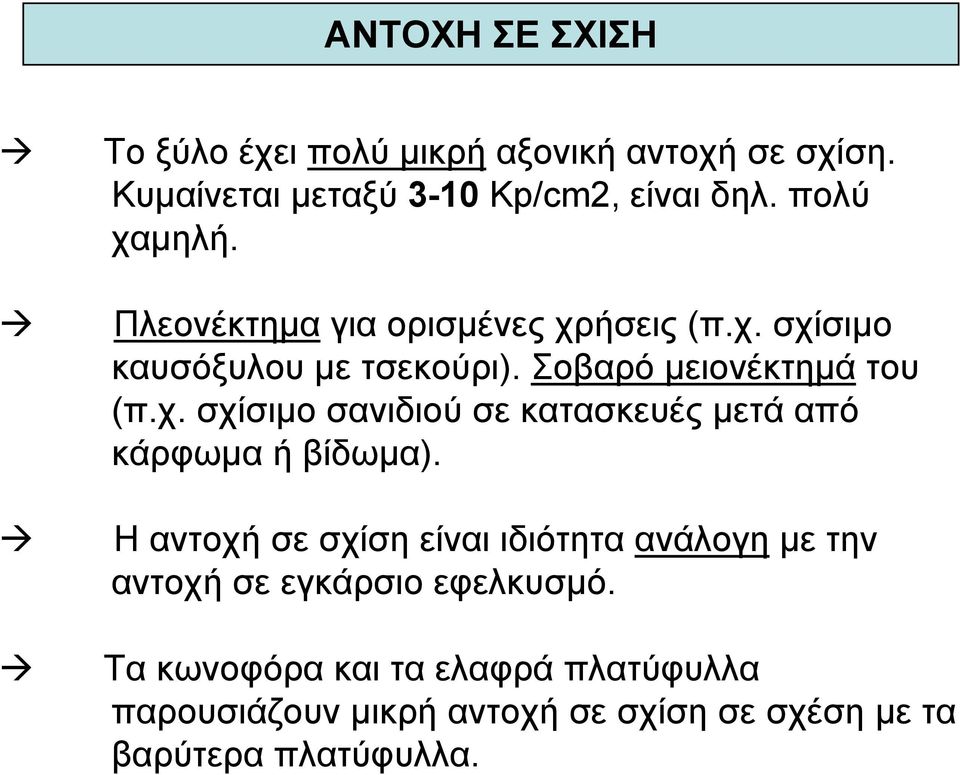 ΑΝΤΟΧΗ ΣΕ ΣΧΙΣΗ

→ Το ξύλο έχει πολύ μικρή αξονική αντοχή σε σχίση. Κυμαίνεται μεταξύ 3-10 Kp/cm2, είναι δηλ. πολύ χαμηλή.

→ Πλεονέκτημα για ορισμένες χρήσεις (π.χ. σχίσιμο καυσόξυλου με τσεκούρι). Σοβαρό μειονέκτημά του (π.χ. σχίσιμο σανιδιού σε κατασκευές μετά από κάρφωμα ή βίδωμα).

→ Η αντοχή σε σχίση είναι ιδιότητα ανάλογη με την αντοχή σε εγκάρσιο εφελκυσμό.

→ Τα κωνοφόρα και τα ελαφρά πλατύφυλλα παρουσιάζουν μικρή αντοχή σε σχίση σε σχέση με τα βαρύτερα πλατύφυλλα.